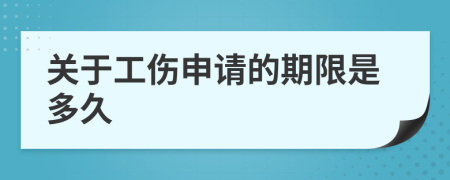 关于工伤申请的期限是多久